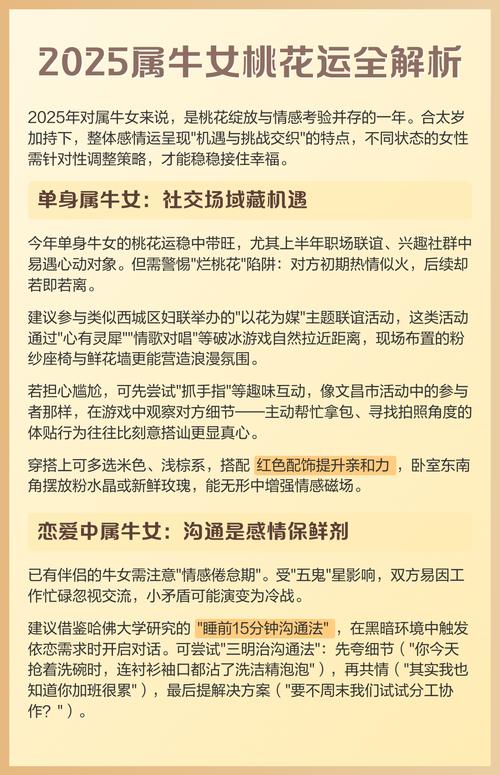 2025属牛女桃花运全解析

2025年对属牛女来说，是桃花绽放与情感考验并存的一年。合太岁加持下，整体感情运呈现"机遇与挑战交织"的特点，不同状态的女性需针对性调整策略，才能稳稳接住幸福。

单身属牛女：社交场域藏机遇

今年单身牛女的桃花运稳中带旺，尤其上半年职场联谊、兴趣社群中易遇心动对象。但需警惕"烂桃花"陷阱：对方初期热情似火，后续却若即若离。

建议参与类似西城区妇联举办的"以花为媒"主题联谊活动，这类活动通过"心有灵犀""情歌对唱"等破冰游戏自然拉近距离，现场布置的粉纱座椅与鲜花墙更能营造浪漫氛围。

若担心尴尬，可先尝试"抓手指"等趣味互动，像文昌市活动中的参与者那样，在游戏中观察对方细节——主动帮忙拿包、寻找拍照角度的体贴行为往往比刻意搭讪更显真心。

穿搭上可多选米色、浅棕系，搭配 红色配饰提升亲和力 ，卧室东南角摆放粉水晶或新鲜玫瑰，能无形中增强情感磁场。

恋爱中属牛女：沟通是感情保鲜剂

已有伴侣的牛女需注意"情感倦怠期"。受"五鬼"星影响，双方易因工作忙碌忽视交流，小矛盾可能演变为冷战。

建议借鉴哈佛大学研究的 "睡前15分钟沟通法" ，在黑暗环境中触发依恋需求时开启对话。可尝试"三明治沟通法"：先夸细节（"你今天抢着洗碗时，连衬衫袖口都沾了洗洁精泡泡"），再共情（"其实我也知道你加班很累"），最后提解决方案（"要不周末我们试试分工协作？"）。